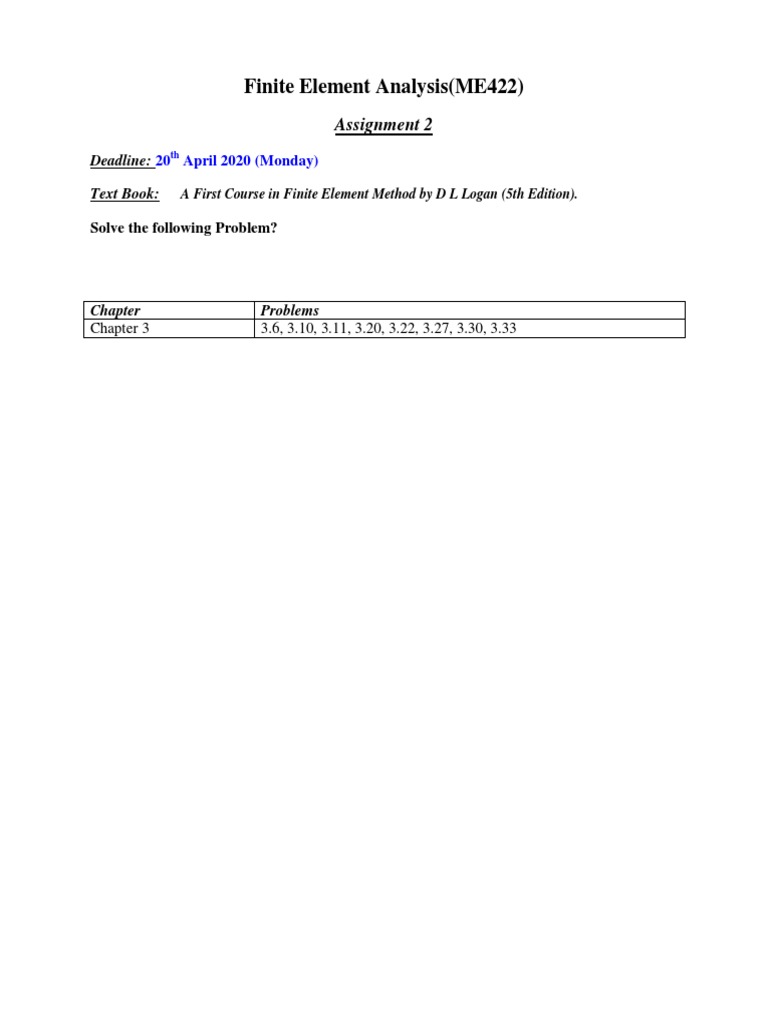 Finite Element Analysis(ME422)

Assignment 2

Deadline: 20th April 2020 (Monday)

Text Book: A First Course in Finite Element Method by D L Logan (5th Edition).

Solve the following Problem?

| Chapter | Problems |
|---|---|
| Chapter 3 | 3.6, 3.10, 3.11, 3.20, 3.22, 3.27, 3.30, 3.33 |